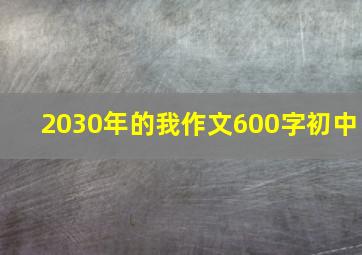 2030年的我作文600字初中